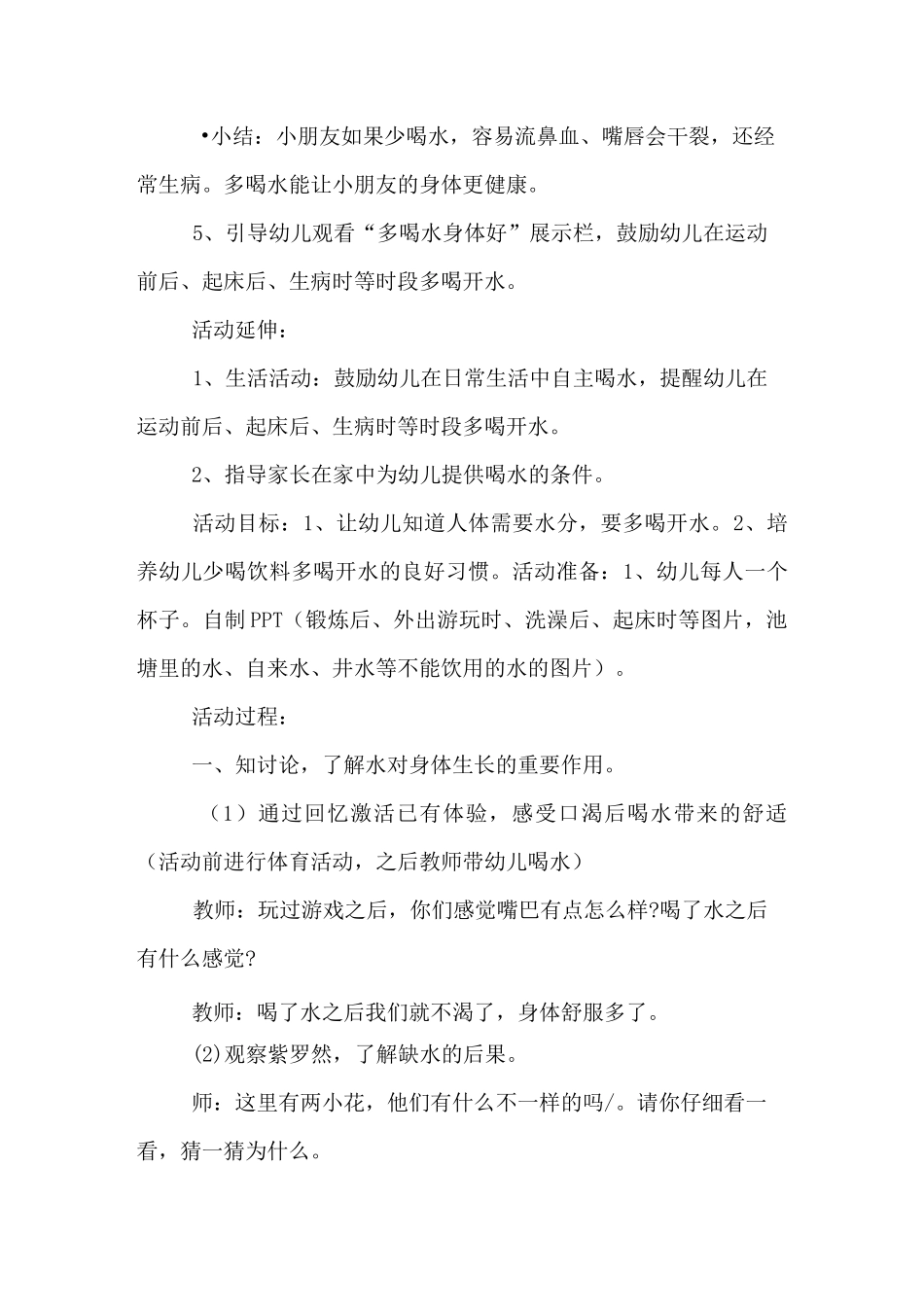 •小结：小朋友如果少喝水，容易流鼻血、嘴唇会干裂，还经常生病。多喝水能让小朋友的身体更健康。

5、引导幼儿观看“多喝水身体好”展示栏，鼓励幼儿在运动前后、起床后、生病时等时段多喝开水。

活动延伸：

1、生活活动：鼓励幼儿在日常生活中自主喝水，提醒幼儿在运动前后、起床后、生病时等时段多喝开水。

2、指导家长在家中为幼儿提供喝水的条件。

活动目标：1、让幼儿知道人体需要水分，要多喝开水。2、培养幼儿少喝饮料多喝开水的良好习惯。活动准备：1、幼儿每人一个杯子。自制PPT（锻炼后、外出游玩时、洗澡后、起床时等图片，池塘里的水、自来水、井水等不能饮用的水的图片）。

活动过程：

一、知讨论，了解水对身体生长的重要作用。

（1）通过回忆激活已有体验，感受口渴后喝水带来的舒适（活动前进行体育活动，之后教师带幼儿喝水）

教师：玩过游戏之后，你们感觉嘴巴有点怎么样?喝了水之后有什么感觉?

教师：喝了水之后我们就不渴了，身体舒服多了。

(2)观察紫罗然，了解缺水的后果。

师：这里有两小花，他们有什么不一样的吗/。请你仔细看一看，猜一猜为什么。